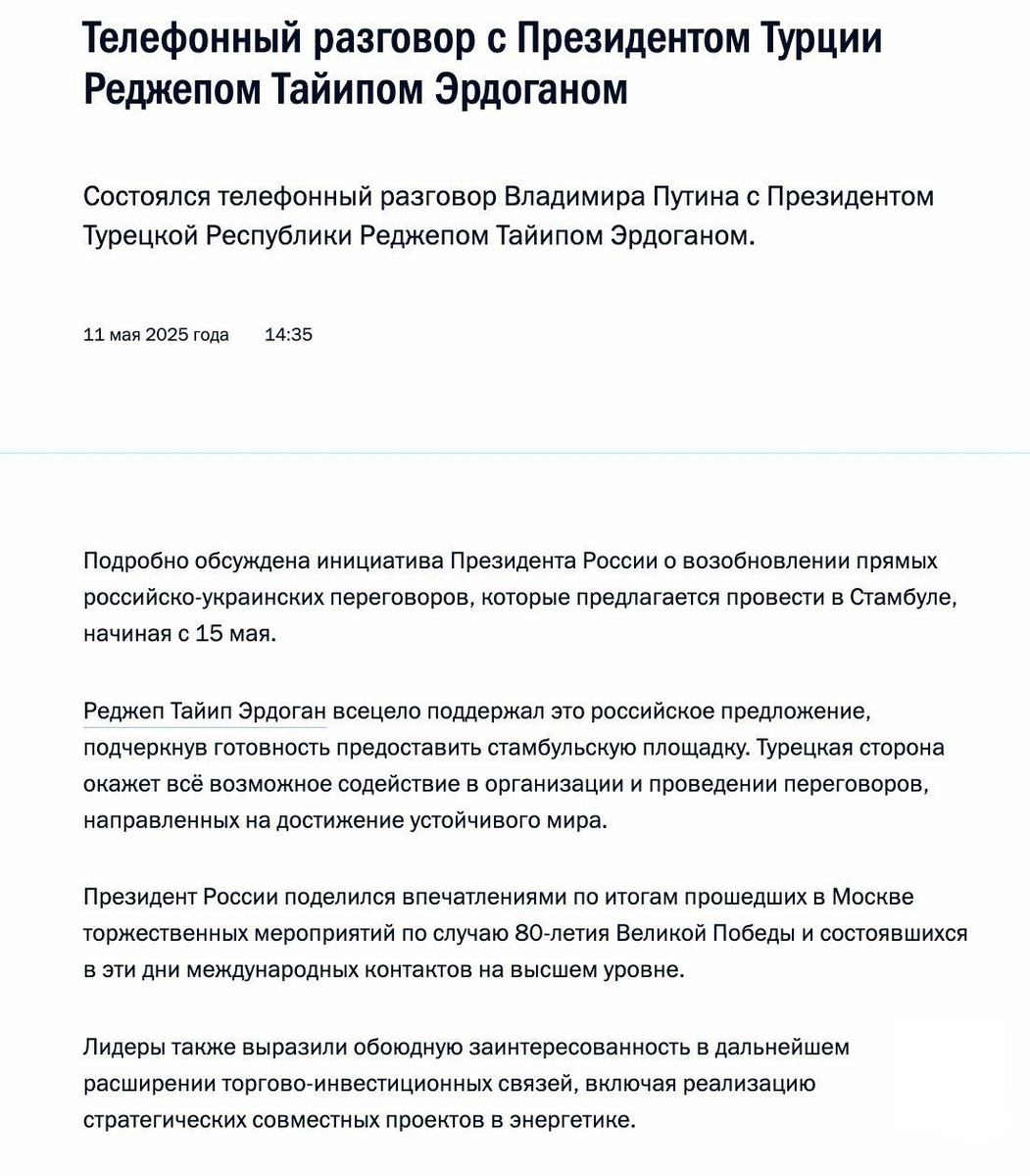 Телефонный разговор с Президентом Турции Реджепом Тайипом Эрдоганом

Состоялся телефонный разговор Владимира Путина с Президентом Турецкой Республики Реджепом Тайипом Эрдоганом.

11 мая 2025 года 14:35

Подробно обсуждена инициатива Президента России о возобновлении прямых российско-украинских переговоров, которые предлагается провести в Стамбуле, начиная с 15 мая.

Реджеп Тайип Эрдоган всецело поддержал это российское предложение, подчеркнув готовность предоставить стамбульскую площадку. Турецкая сторона окажет всё возможное содействие в организации и проведении переговоров, направленных на достижение устойчивого мира.

Президент России поделился впечатлениями по итогам прошедших в Москве торжественных мероприятий по случаю 80-летия Великой Победы и состоявшихся в эти дни международных контактов на высшем уровне.

Лидеры также выразили обоюдную заинтересованность в дальнейшем расширении торгово-инвестиционных связей, включая реализацию стратегических совместных проектов в энергетике.